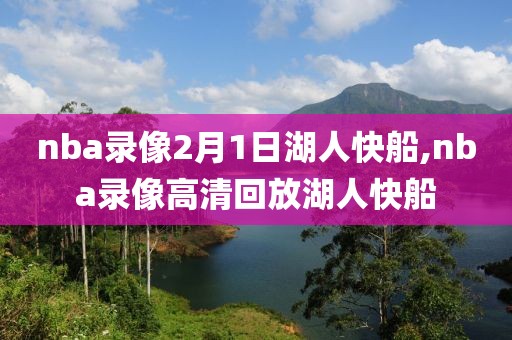 nba录像2月1日湖人快船,nba录像高清回放湖人快船